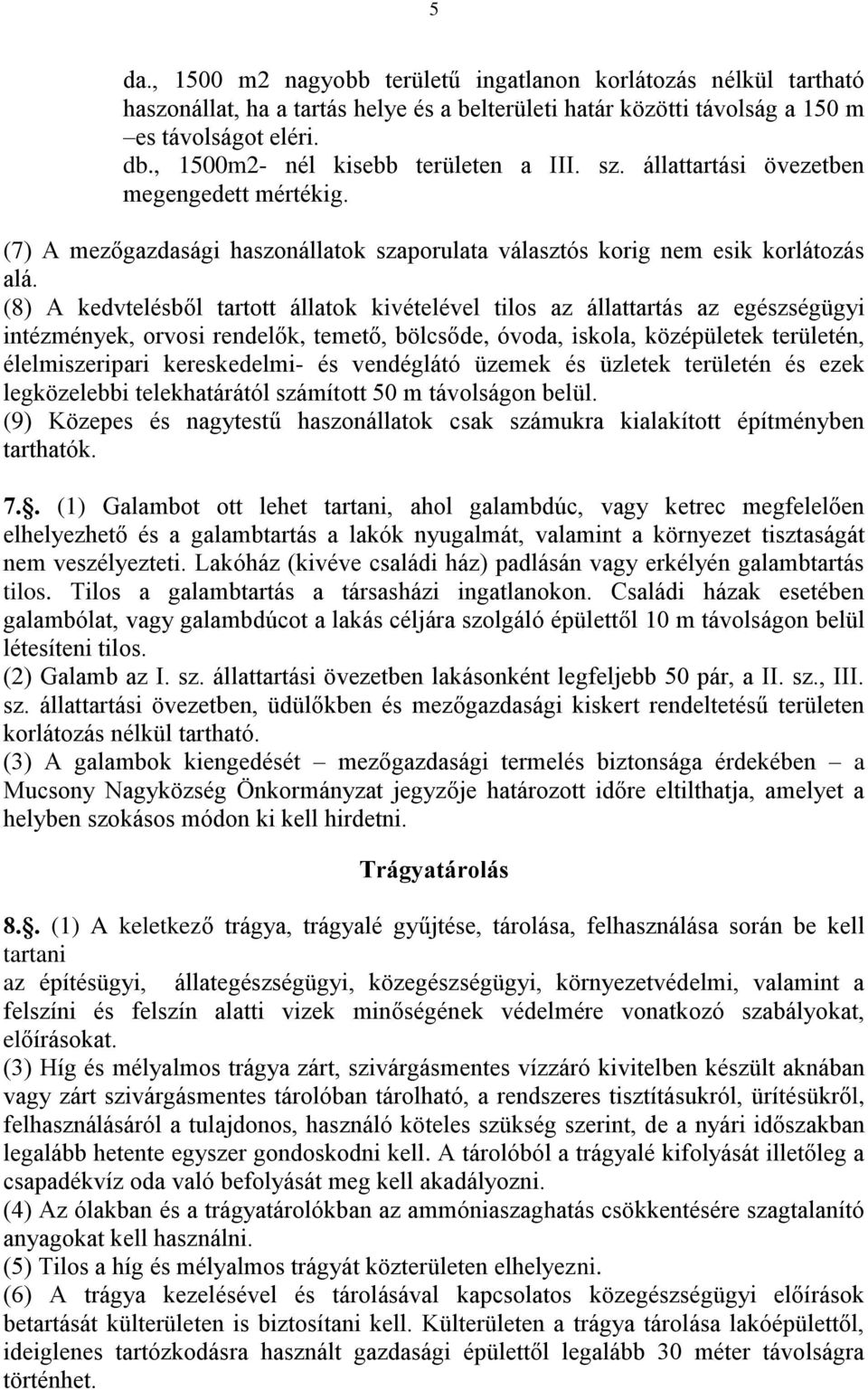 5

da., 1500 m2 nagyobb területű ingatlanon korlátozás nélkül tartható haszonállat, ha a tartás helye és a belterületi határ közötti távolság a 150 m –es távolságot eléri.
db., 1500m2- nél kisebb területen a III. sz. állattartási övezetben megengedett mértékig.

(7) A mezőgazdasági haszonállatok szaporulata választós korig nem esik korlátozás alá.
(8) A kedvtelésből tartott állatok kivételével tilos az állattartás az egészségügyi intézmények, orvosi rendelők, temető, bölcsőde, óvoda, iskola, középületek területén, élelmiszeripari kereskedelmi- és vendéglátó üzemek és üzletek területén és ezek legközelebbi telekhatárától számított 50 m távolságon belül.
(9) Közepes és nagytestű haszonállatok csak számukra kialakított építményben tarthatók.

7.§. (1) Galambot ott lehet tartani, ahol galambdúc, vagy ketrec megfelelően elhelyezhető és a galambtartás a lakók nyugalmát, valamint a környezet tisztaságát nem veszélyezteti. Lakóház (kivéve családi ház) padlásán vagy erkélyén galambtartás tilos. Tilos a galambtartás a társasházi ingatlanokon. Családi házak esetében galambólat, vagy galambdúcot a lakás céljára szolgáló épülettől 10 m távolságon belül létesíteni tilos.
(2) Galamb az I. sz. állattartási övezetben lakásonként legfeljebb 50 pár, a II. sz., III. sz. állattartási övezetben, üdülőkben és mezőgazdasági kiskert rendeltetésű területen korlátozás nélkül tartható.
(3) A galambok kiengedését – mezőgazdasági termelés biztonsága érdekében – a Mucsony Nagyközség Önkormányzat jegyzője határozott időre eltilthatja, amelyet a helyben szokásos módon ki kell hirdetni.

Trágyatárolás

8.§. (1) A keletkező trágya, trágyalé gyűjtése, tárolása, felhasználása során be kell tartani
az építésügyi, állategészségügyi, közegészségügyi, környezetvédelmi, valamint a felszíni és felszín alatti vizek minőségének védelmére vonatkozó szabályokat, előírásokat.
(3) Híg és mélyalmos trágya zárt, szivárgásmentes vízzáró kivitelben készült aknában vagy zárt szivárgásmentes tárolóban tárolható, a rendszeres tisztításukról, ürítésükről, felhasználásáról a tulajdonos, használó köteles szükség szerint, de a nyári időszakban legalább hetente egyszer gondoskodni kell. A tárolóból a trágyalé kifolyását illetőleg a csapadékvíz oda való befolyását meg kell akadályozni.
(4) Az ólakban és a trágyatárolókban az ammóniaszaghatás csökkentésére szagtalanító anyagokat kell használni.
(5) Tilos a híg és mélyalmos trágyát közterületen elhelyezni.
(6) A trágya kezelésével és tárolásával kapcsolatos közegészségügyi előírások betartását külterületen is biztosítani kell. Külterületen a trágya tárolása lakóépülettől, ideiglenes tartózkodásra használt gazdasági épülettől legalább 30 méter távolságra történhet.